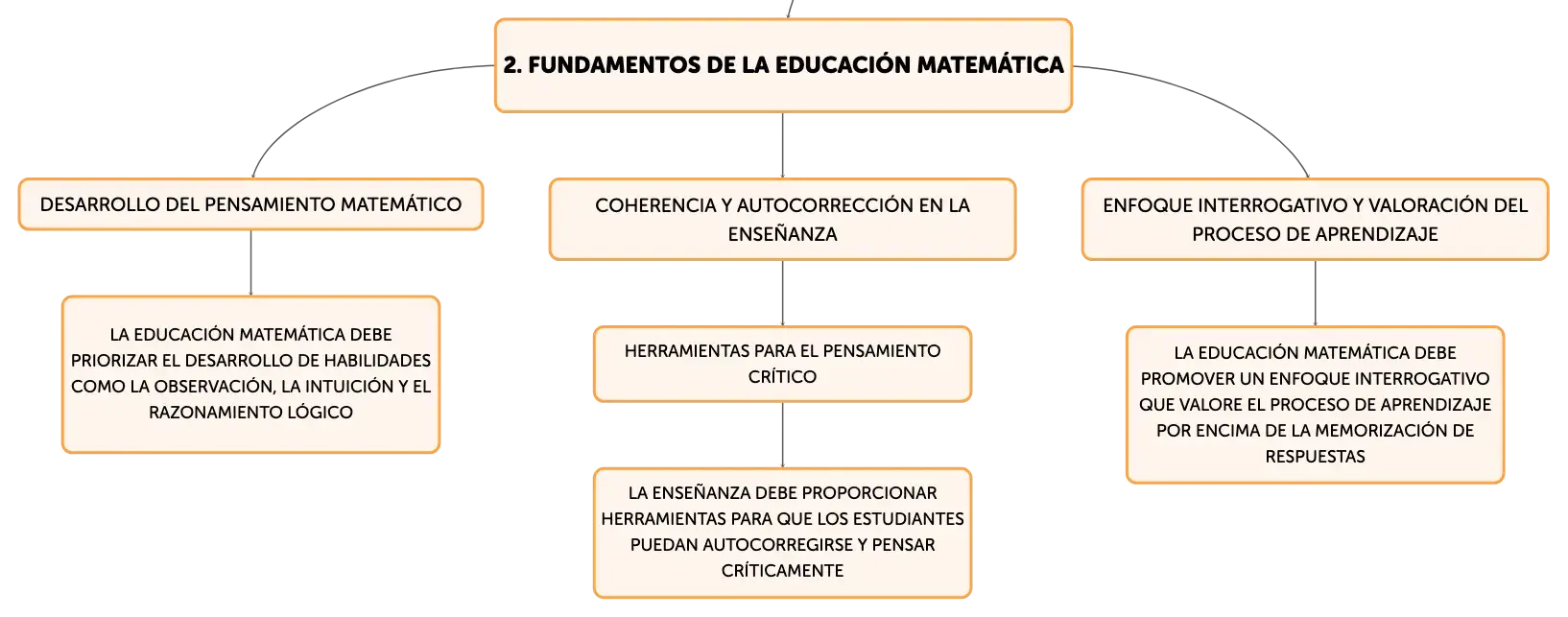 2. FUNDAMENTOS DE LA EDUCACIÓN MATEMÁTICA

DESARROLLO DEL PENSAMIENTO MATEMÁTICO

LA EDUCACIÓN MATEMÁTICA DEBE PRIORIZAR EL DESARROLLO DE HABILIDADES COMO LA OBSERVACIÓN, LA INTUICIÓN Y EL RAZONAMIENTO LÓGICO

COHERENCIA Y AUTOCORRECCIÓN EN LA ENSEÑANZA

HERRAMIENTAS PARA EL PENSAMIENTO CRÍTICO

LA ENSEÑANZA DEBE PROPORCIONAR HERRAMIENTAS PARA QUE LOS ESTUDIANTES PUEDAN AUTOCORREGIRSE Y PENSAR CRÍTICAMENTE

ENFOQUE INTERROGATIVO Y VALORACIÓN DEL PROCESO DE APRENDIZAJE

LA EDUCACIÓN MATEMÁTICA DEBE PROMOVER UN ENFOQUE INTERROGATIVO QUE VALORE EL PROCESO DE APRENDIZAJE POR ENCIMA DE LA MEMORIZACIÓN DE RESPUESTAS